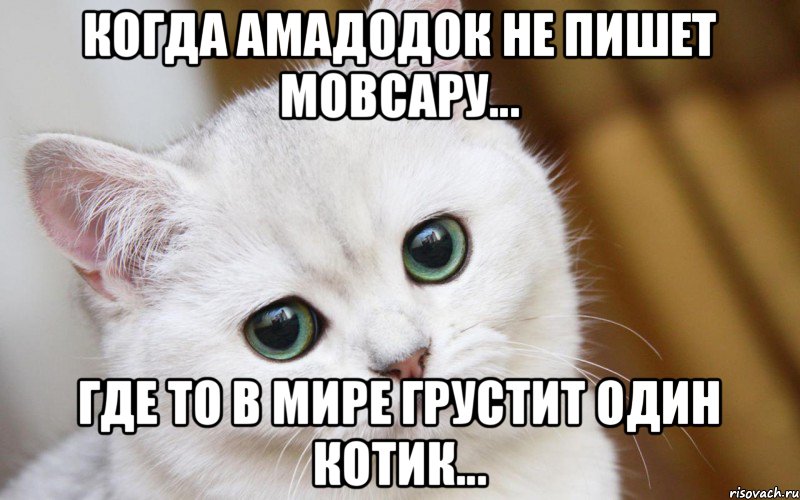 КОГДА АМАДОДОК НЕ ПИШЕТ МОВСАРУ...

ГДЕ ТО В МИРЕ ГРУСТИТ ОДИН КОТИК...

risovach.ru